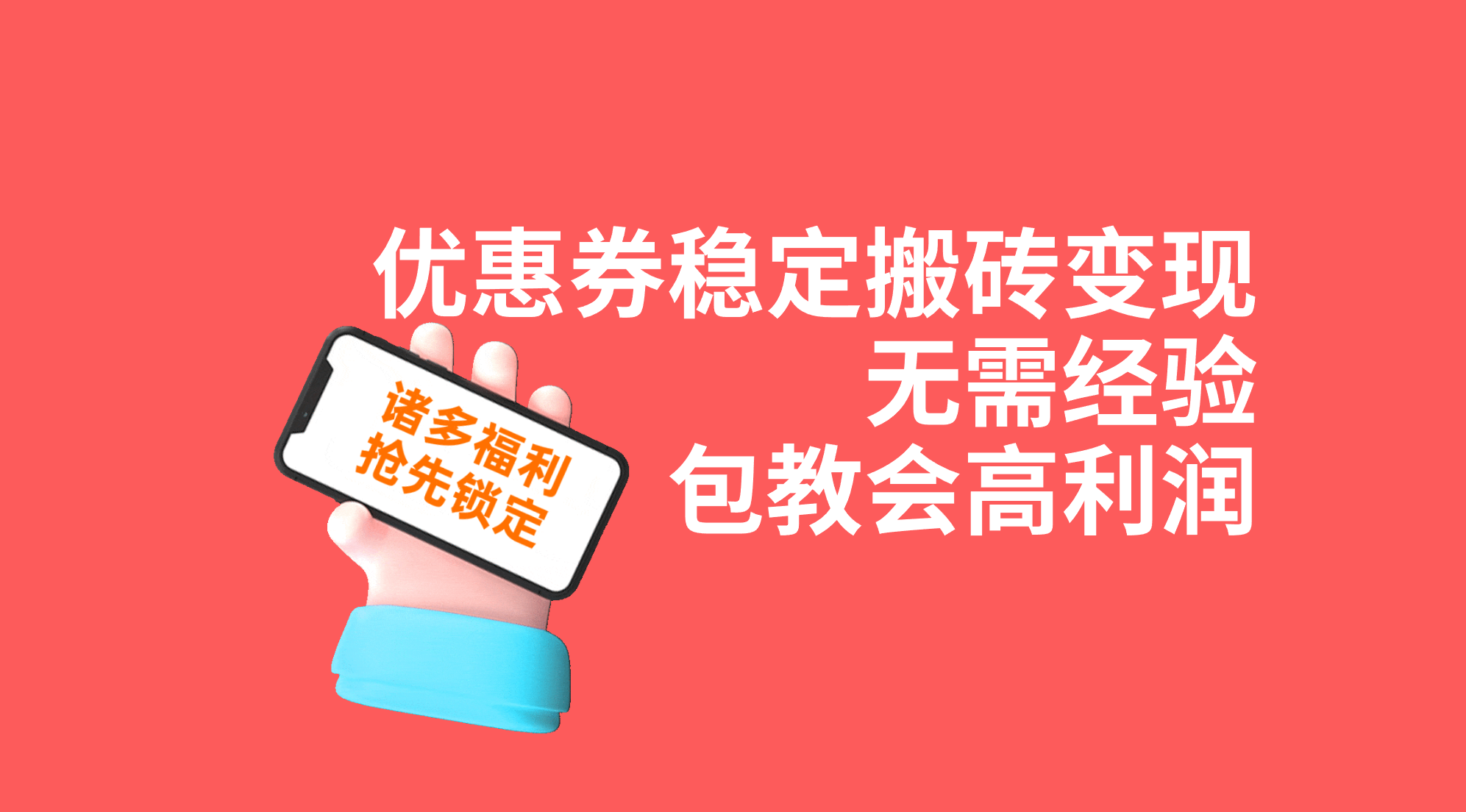 优惠券稳定搬砖变现
无需经验
包教会高利润

诸多福利
抢先锁定